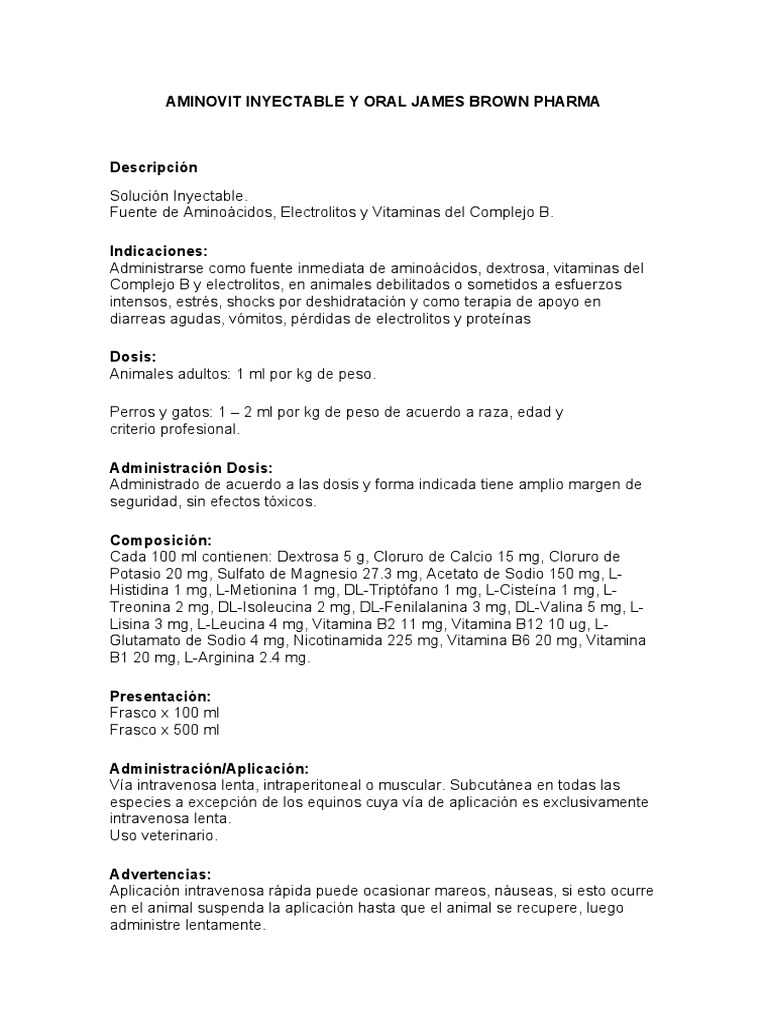 AMINOVIT INYECTABLE Y ORAL JAMES BROWN PHARMA

Descripción

Solución Inyectable.
Fuente de Aminoácidos, Electrolitos y Vitaminas del Complejo B.

Indicaciones:
Administrarse como fuente inmediata de aminoácidos, dextrosa, vitaminas del Complejo B y electrolitos, en animales debilitados o sometidos a esfuerzos intensos, estrés, shocks por deshidratación y como terapia de apoyo en diarreas agudas, vómitos, pérdidas de electrolitos y proteínas

Dosis:
Animales adultos: 1 ml por kg de peso.

Perros y gatos: 1 – 2 ml por kg de peso de acuerdo a raza, edad y criterio profesional.

Administración Dosis:
Administrado de acuerdo a las dosis y forma indicada tiene amplio margen de seguridad, sin efectos tóxicos.

Composición:
Cada 100 ml contienen: Dextrosa 5 g, Cloruro de Calcio 15 mg, Cloruro de Potasio 20 mg, Sulfato de Magnesio 27.3 mg, Acetato de Sodio 150 mg, L-Histidina 1 mg, L-Metionina 1 mg, DL-Triptófano 1 mg, L-Cisteína 1 mg, L-Treonina 2 mg, DL-Isoleucina 2 mg, DL-Fenilalanina 3 mg, DL-Valina 5 mg, L-Lisina 3 mg, L-Leucina 4 mg, Vitamina B2 11 mg, Vitamina B12 10 ug, L-Glutamato de Sodio 4 mg, Nicotinamida 225 mg, Vitamina B6 20 mg, Vitamina B1 20 mg, L-Arginina 2.4 mg.

Presentación:
Frasco x 100 ml
Frasco x 500 ml

Administración/Aplicación:
Vía intravenosa lenta, intraperitoneal o muscular. Subcutánea en todas las especies a excepción de los equinos cuya vía de aplicación es exclusivamente intravenosa lenta.
Uso veterinario.

Advertencias:
Aplicación intravenosa rápida puede ocasionar mareos, náuseas, si esto ocurre en el animal suspenda la aplicación hasta que el animal se recupere, luego administre lentamente.